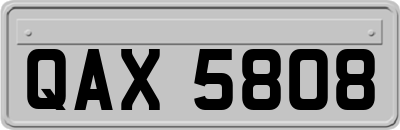 QAX 5808